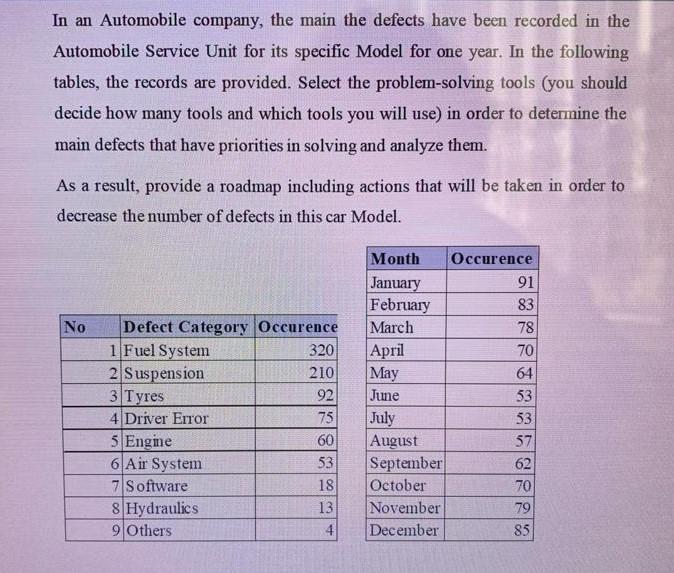 In an Automobile company, the main the defects have been recorded in the Automobile Service Unit for its specific Model for one year. In the following tables, the records are provided. Select the problem-solving tools (you should decide how many tools and which tools you will use) in order to determine the main defects that have priorities in solving and analyze them.

As a result, provide a roadmap including actions that will be taken in order to decrease the number of defects in this car Model.

| No | Defect Category | Occurence |
|---|---|---|
| 1 | Fuel System | 320 |
| 2 | Suspension | 210 |
| 3 | Tyres | 92 |
| 4 | Driver Error | 75 |
| 5 | Engine | 60 |
| 6 | Air System | 53 |
| 7 | Software | 18 |
| 8 | Hydraulics | 13 |
| 9 | Others | 4 |

| Month | Occurence |
|---|---|
| January | 91 |
| February | 83 |
| March | 78 |
| April | 70 |
| May | 64 |
| June | 53 |
| July | 53 |
| August | 57 |
| September | 62 |
| October | 70 |
| November | 79 |
| December | 85 |